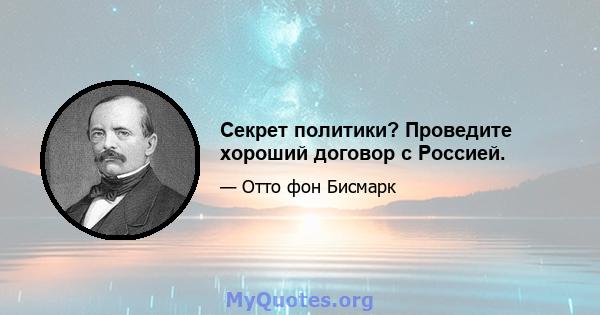 Секрет политики? Проведите хороший договор с Россией.

— Отто фон Бисмарк

MyQuotes.org